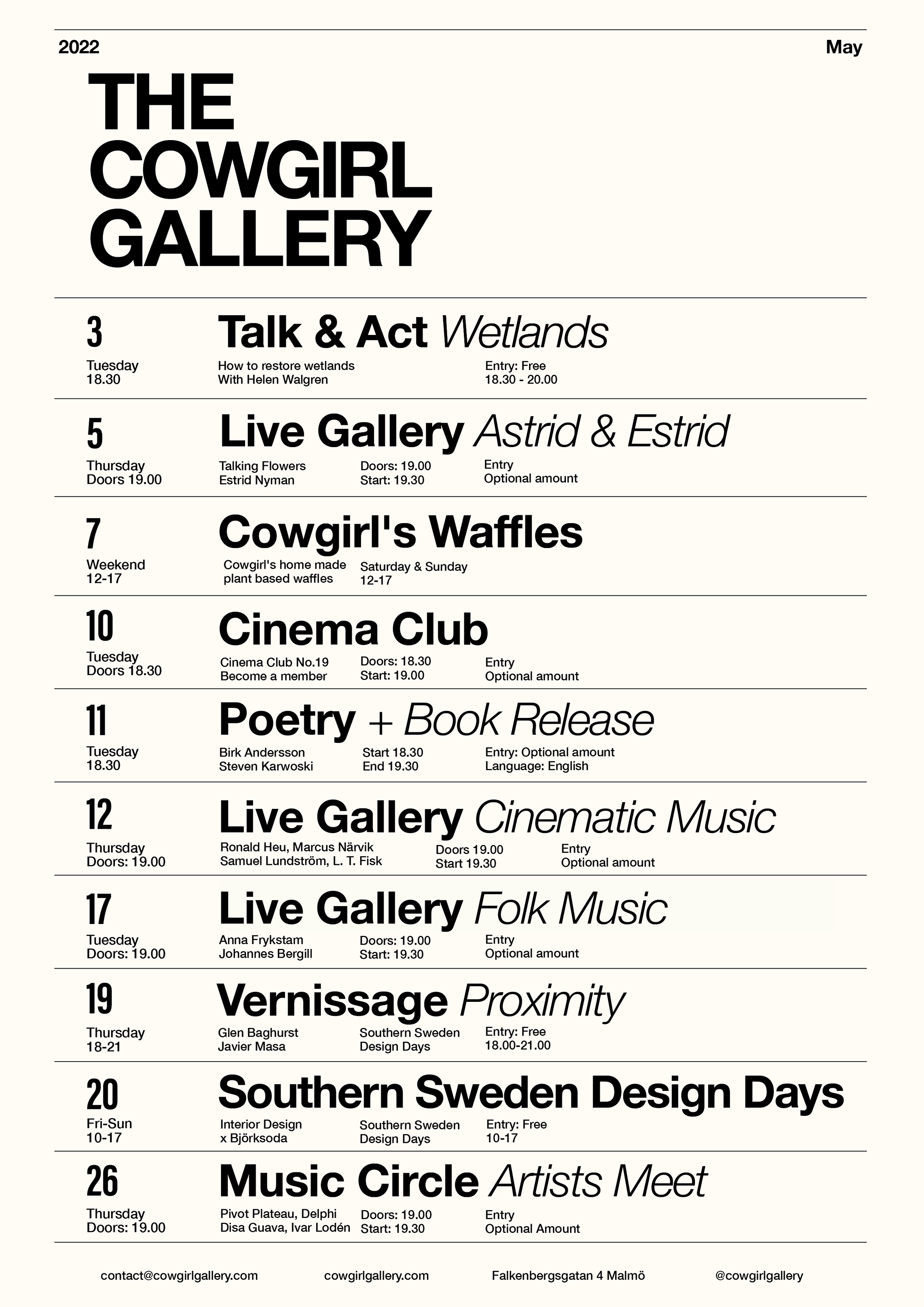 2022

May

THE COWGIRL GALLERY

3
Tuesday
18.30

Talk & Act Wetlands
How to restore wetlands
With Helen Walgren
Entry: Free
18.30 - 20.00

5
Thursday
Doors 19.00

Live Gallery Astrid & Estrid
Talking Flowers
Estrid Nyman
Doors: 19.00
Start: 19.30
Entry
Optional amount

7
Weekend
12-17

Cowgirl's Waffles
Cowgirl's home made plant based waffles
Saturday & Sunday
12-17

10
Tuesday
Doors 18.30

Cinema Club
Cinema Club No.19
Become a member
Doors: 18.30
Start: 19.00
Entry
Optional amount

11
Tuesday
18.30

Poetry + Book Release
Birk Andersson
Steven Karwoski
Start 18.30
End 19.30
Entry: Optional amount
Language: English

12
Thursday
Doors: 19.00

Live Gallery Cinematic Music
Ronald Heu, Marcus Närvik
Samuel Lundström, L. T. Fisk
Doors 19.00
Start 19.30
Entry
Optional amount

17
Tuesday
Doors: 19.00

Live Gallery Folk Music
Anna Frykstam
Johannes Bergill
Doors: 19.00
Start: 19.30
Entry
Optional amount

19
Thursday
18-21

Vernissage Proximity
Glen Baghurst
Javier Masa
Southern Sweden Design Days
Entry: Free
18.00-21.00

20
Fri-Sun
10-17

Southern Sweden Design Days
Interior Design
x Björksoda
Southern Sweden Design Days
Entry: Free
10-17

26
Thursday
Doors: 19.00

Music Circle Artists Meet
Pivot Plateau, Delphi
Disa Guava, Ivar Lodén
Doors: 19.00
Start: 19.30
Entry
Optional Amount

contact@cowgirlgallery.com cowgirlgallery.com Falkenbergsgatan 4 Malmö @cowgirlgallery